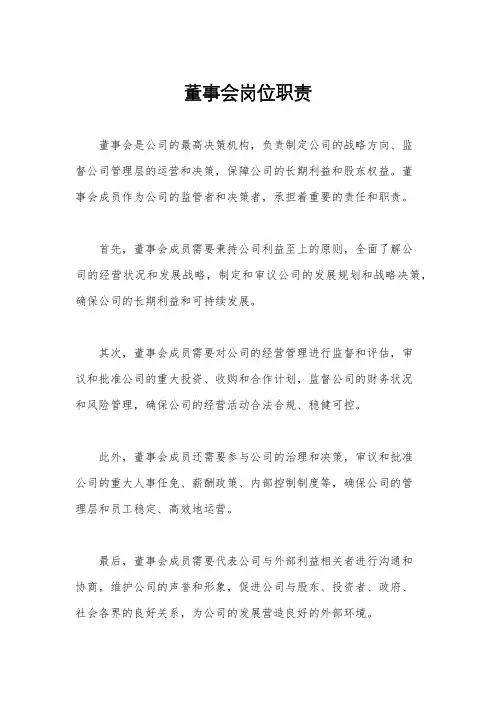 董事会岗位职责

董事会是公司的最高决策机构，负责制定公司的战略方向、监督公司管理层的运营和决策，保障公司的长期利益和股东权益。董事会成员作为公司的监管者和决策者，承担着重要的责任和职责。

首先，董事会成员需要秉持公司利益至上的原则，全面了解公司的经营状况和发展战略，制定和审议公司的发展规划和战略决策，确保公司的长期利益和可持续发展。

其次，董事会成员需要对公司的经营管理进行监督和评估，审议和批准公司的重大投资、收购和合作计划，监督公司的财务状况和风险管理，确保公司的经营活动合法合规、稳健可控。

此外，董事会成员还需要参与公司的治理和决策，审议和批准公司的重大人事任免、薪酬政策、内部控制制度等，确保公司的管理层和员工稳定、高效地运营。

最后，董事会成员需要代表公司与外部利益相关者进行沟通和协商，维护公司的声誉和形象，促进公司与股东、投资者、政府、社会各界的良好关系，为公司的发展营造良好的外部环境。